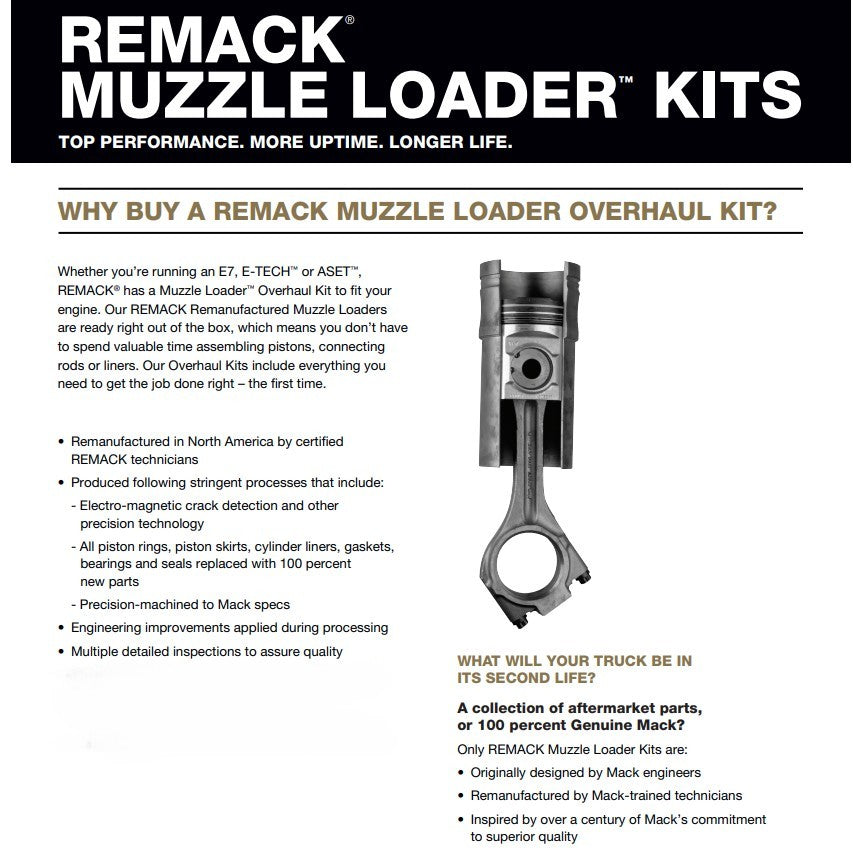 REMACK®
MUZZLE LOADER™ KITS

TOP PERFORMANCE. MORE UPTIME. LONGER LIFE.

WHY BUY A REMACK MUZZLE LOADER OVERHAUL KIT?

Whether you're running an E7, E-TECH™ or ASET™, REMACK® has a Muzzle Loader™ Overhaul Kit to fit your engine. Our REMACK Remanufactured Muzzle Loaders are ready right out of the box, which means you don't have to spend valuable time assembling pistons, connecting rods or liners. Our Overhaul Kits include everything you need to get the job done right – the first time.

• Remanufactured in North America by certified REMACK technicians
• Produced following stringent processes that include:
- Electro-magnetic crack detection and other precision technology
- All piston rings, piston skirts, cylinder liners, gaskets, bearings and seals replaced with 100 percent new parts
- Precision-machined to Mack specs
• Engineering improvements applied during processing
• Multiple detailed inspections to assure quality

WHAT WILL YOUR TRUCK BE IN ITS SECOND LIFE?

A collection of aftermarket parts, or 100 percent Genuine Mack?

Only REMACK Muzzle Loader Kits are:
• Originally designed by Mack engineers
• Remanufactured by Mack-trained technicians
• Inspired by over a century of Mack's commitment to superior quality